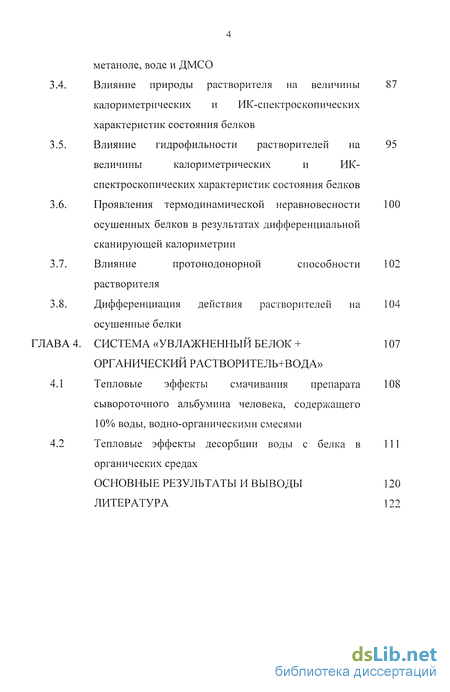 4

метаноле, воде и ДМСО

3.4. Влияние природы растворителя на величины калориметрических и ИК-спектроскопических характеристик состояния белков 87

3.5. Влияние гидрофильности растворителей на величины калориметрических и ИК-спектроскопических характеристик состояния белков 95

3.6. Проявления термодинамической неравновесности осушенных белков в результатах дифференциальной сканирующей калориметрии 100

3.7. Влияние протонодонорной способности растворителя 102

3.8. Дифференциация действия растворителей на осушенные белки 104

ГЛАВА 4. СИСТЕМА «УВЛАЖНЕННЫЙ БЕЛОК + ОРГАНИЧЕСКИЙ РАСТВОРИТЕЛЬ+ВОДА» 107

4.1 Тепловые эффекты смачивания препарата сывороточного альбумина человека, содержащего 10% воды, водно-органическими смесями 108

4.2 Тепловые эффекты десорбции воды с белка в органических средах 111

ОСНОВНЫЕ РЕЗУЛЬТАТЫ И ВЫВОДЫ 120

ЛИТЕРАТУРА 122

dsLib.net
библиотека диссертаций